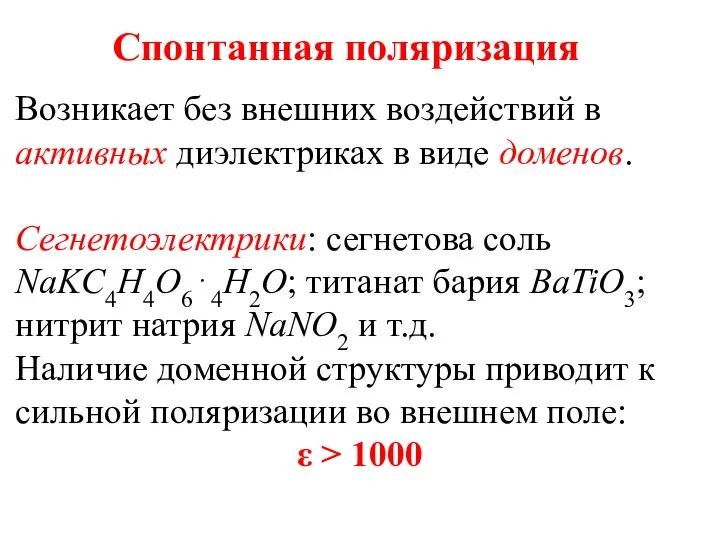 Спонтанная поляризация

Возникает без внешних воздействий в активных диэлектриках в виде доменов.

Сегнетоэлектрики: сегнетова соль $NaKC_4H_4O_6 \cdot {}_4H_2O$; титанат бария $BaTiO_3$; нитрит натрия $NaNO_2$ и т.д.
Наличие доменной структуры приводит к сильной поляризации во внешнем поле:
$\varepsilon > 1000$